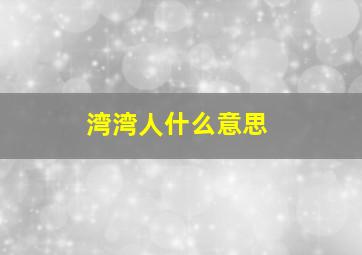 湾湾人什么意思